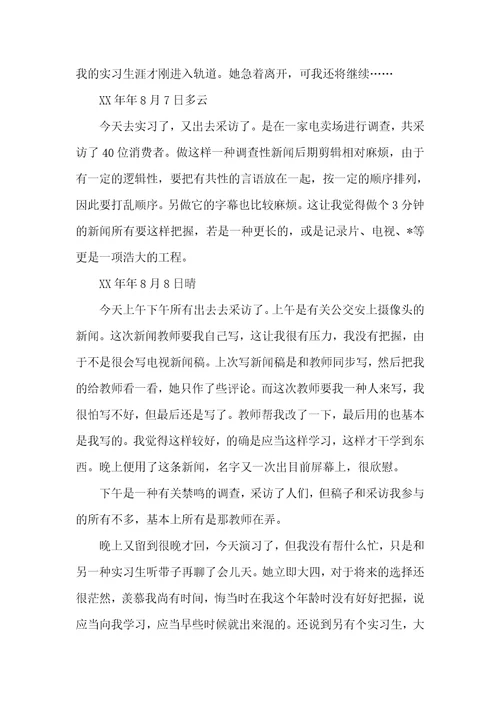 我的实习生涯才刚进入轨道。她急着离开，可我还将继续……

XX 年年 8 月 7 日多云

今天去实习了，又出去采访了。是在一家电卖场进行调查，共采访了 40 位消费者。做这样一种调查性新闻后期剪辑相对麻烦，由于有一定的逻辑性，要把有共性的言语放在一起，按一定的顺序排列，因此要打乱顺序。另做它的字幕也比较麻烦。这让我觉得做个 3 分钟的新闻所有要这样把握，若是一种更长的，或是记录片、电视、*等更是一项浩大的工程。

XX 年年 8 月 8 日晴

今天上午下午所有出去去采访了。上午是有关公交安上摄像头的新闻。这次新闻教师要我自己写，这让我很有压力，我没有把握，由于不是很会写电视新闻稿。上次写新闻稿是和教师同步写，然后把我的给教师看一看，她只作了些评论。而这次教师要我一种人来写，我很怕写不好，但最后还是写了。教师帮我改了一下，最后用的也基本是我写的。我觉得这样较好，的确是应当这样学习，这样才干学到东西。晚上便用了这条新闻，名字又一次出目前屏幕上，很欣慰。

下午是一种有关禁鸣的调查，采访了人们，但稿子和采访我参与的所有不多，基本上所有是那教师在弄。

晚上又留到很晚才回，今天演习了，但我没有帮什么忙，只是和另一种实习生听带子再聊了会儿天。她立即大四，对于将来的选择还很茫然，羡慕我尚有时间，悔当时在我这个年龄时没有好好把握，说应当向我学习，应当早些时候就出来混的。还说到另有个实习生，大